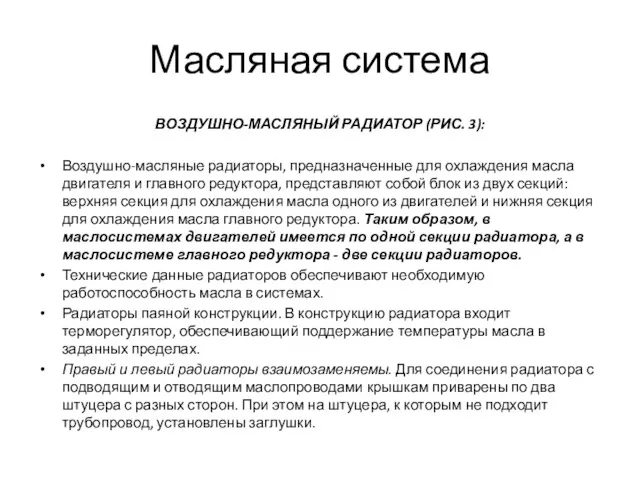 Масляная система

ВОЗДУШНО-МАСЛЯНЫЙ РАДИАТОР (РИС. 3):

• Воздушно-масляные радиаторы, предназначенные для охлаждения масла двигателя и главного редуктора, представляют собой блок из двух секций: верхняя секция для охлаждения масла одного из двигателей и нижняя секция для охлаждения масла главного редуктора. Таким образом, в маслосистемах двигателей имеется по одной секции радиатора, а в маслосистеме главного редуктора - две секции радиаторов.
• Технические данные радиаторов обеспечивают необходимую работоспособность масла в системах.
• Радиаторы паяной конструкции. В конструкцию радиатора входит терморегулятор, обеспечивающий поддержание температуры масла в заданных пределах.
• Правый и левый радиаторы взаимозаменяемы. Для соединения радиатора с подводящим и отводящим маслопроводами крышкам приварены по два штуцера с разных сторон. При этом на штуцера, к которым не подходит трубопровод, установлены заглушки.